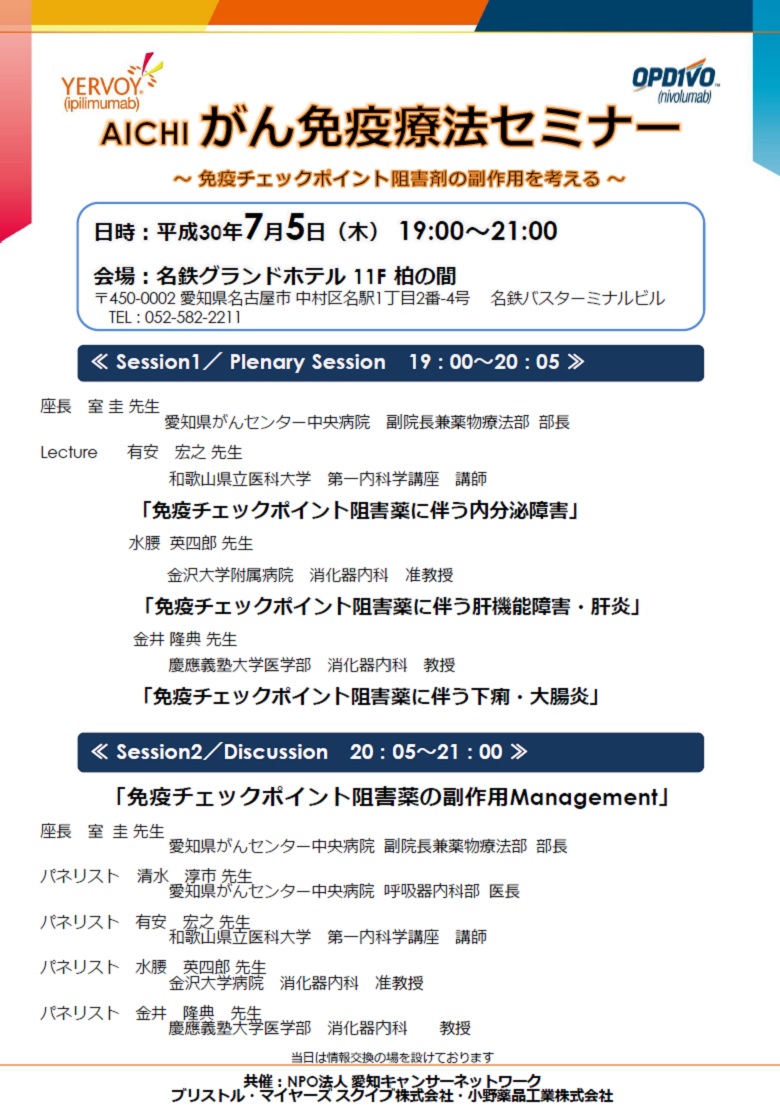 YERVOY (ipilimumab)

OPDIVO (nivolumab)

AICHI がん免疫療法セミナー

～ 免疫チェックポイント阻害剤の副作用を考える ～

日時：平成30年7月5日（木） 19:00～21:00

会場：名鉄グランドホテル 11F 柏の間
〒450-0002 愛知県名古屋市 中村区名駅1丁目2番-4号　名鉄バスターミナルビル
TEL：052-582-2211

≪ Session1／ Plenary Session　19：00～20：05 ≫

座長　室 圭 先生
愛知県がんセンター中央病院　副院長兼薬物療法部　部長

Lecture　有安　宏之 先生
和歌山県立医科大学　第一内科学講座　講師

「免疫チェックポイント阻害薬に伴う内分泌障害」

水腰　英四郎 先生
金沢大学附属病院　消化器内科　准教授

「免疫チェックポイント阻害薬に伴う肝機能障害・肝炎」

金井 隆典 先生
慶應義塾大学医学部　消化器内科　教授

「免疫チェックポイント阻害薬に伴う下痢・大腸炎」

≪ Session2／Discussion　20：05～21：00 ≫

「免疫チェックポイント阻害薬の副作用Management」

座長　室 圭 先生
愛知県がんセンター中央病院　副院長兼薬物療法部　部長

パネリスト　清水　淳市 先生
愛知県がんセンター中央病院　呼吸器内科部　医長

パネリスト　有安　宏之 先生
和歌山県立医科大学　第一内科学講座　講師

パネリスト　水腰　英四郎 先生
金沢大学病院　消化器内科　准教授

パネリスト　金井　隆典　先生
慶應義塾大学医学部　消化器内科　教授

当日は情報交換の場を設けております

共催：NPO法人 愛知キャンサーネットワーク
ブリストル・マイヤーズ スクイブ株式会社・小野薬品工業株式会社